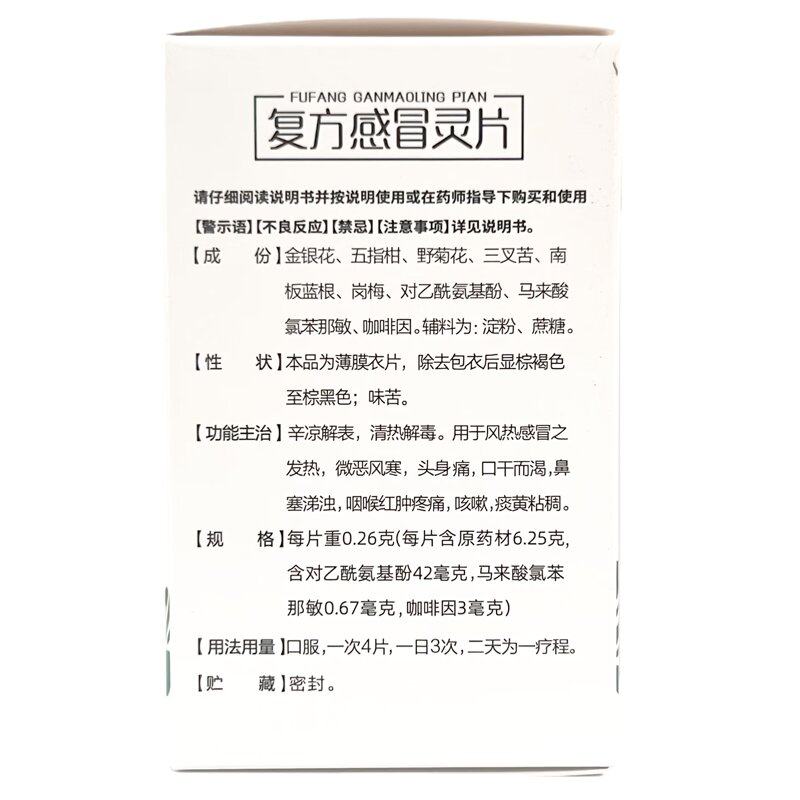 FUFANG GANMAOLING PIAN
复方感冒灵片

请仔细阅读说明书并按说明使用或在药师指导下购买和使用
【警示语】【不良反应】【禁忌】【注意事项】详见说明书。

【成　　份】金银花、五指柑、野菊花、三叉苦、南板蓝根、岗梅、对乙酰氨基酚、马来酸氯苯那敏、咖啡因。辅料为：淀粉、蔗糖。

【性　　状】本品为薄膜衣片，除去包衣后显棕褐色至棕黑色；味苦。

【功能主治】辛凉解表，清热解毒。用于风热感冒之发热，微恶风寒，头身痛，口干而渴，鼻塞涕浊，咽喉红肿疼痛，咳嗽，痰黄粘稠。

【规　　格】每片重0.26克(每片含原药材6.25克，含对乙酰氨基酚42毫克，马来酸氯苯那敏0.67毫克，咖啡因3毫克)

【用法用量】口服，一次4片，一日3次，二天为一疗程。

【贮　　藏】密封。